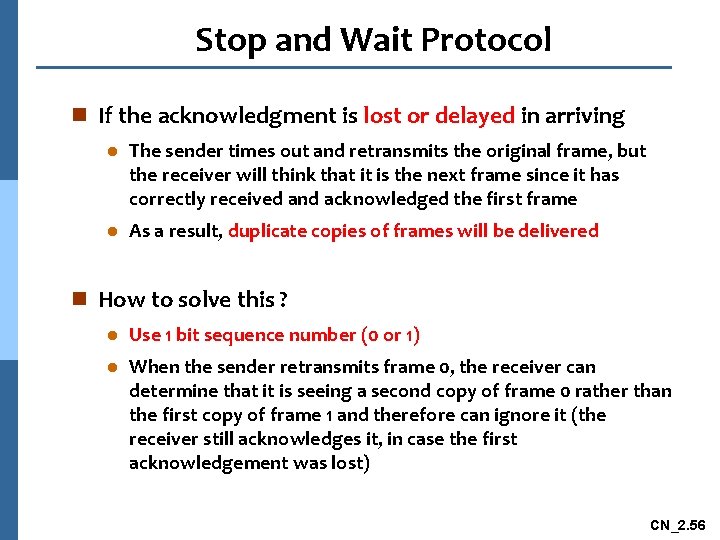 Stop and Wait Protocol

If the acknowledgment is lost or delayed in arriving

The sender times out and retransmits the original frame, but the receiver will think that it is the next frame since it has correctly received and acknowledged the first frame

As a result, duplicate copies of frames will be delivered

How to solve this ?

Use 1 bit sequence number (0 or 1)

When the sender retransmits frame 0, the receiver can determine that it is seeing a second copy of frame 0 rather than the first copy of frame 1 and therefore can ignore it (the receiver still acknowledges it, in case the first acknowledgement was lost)

CN_2.56